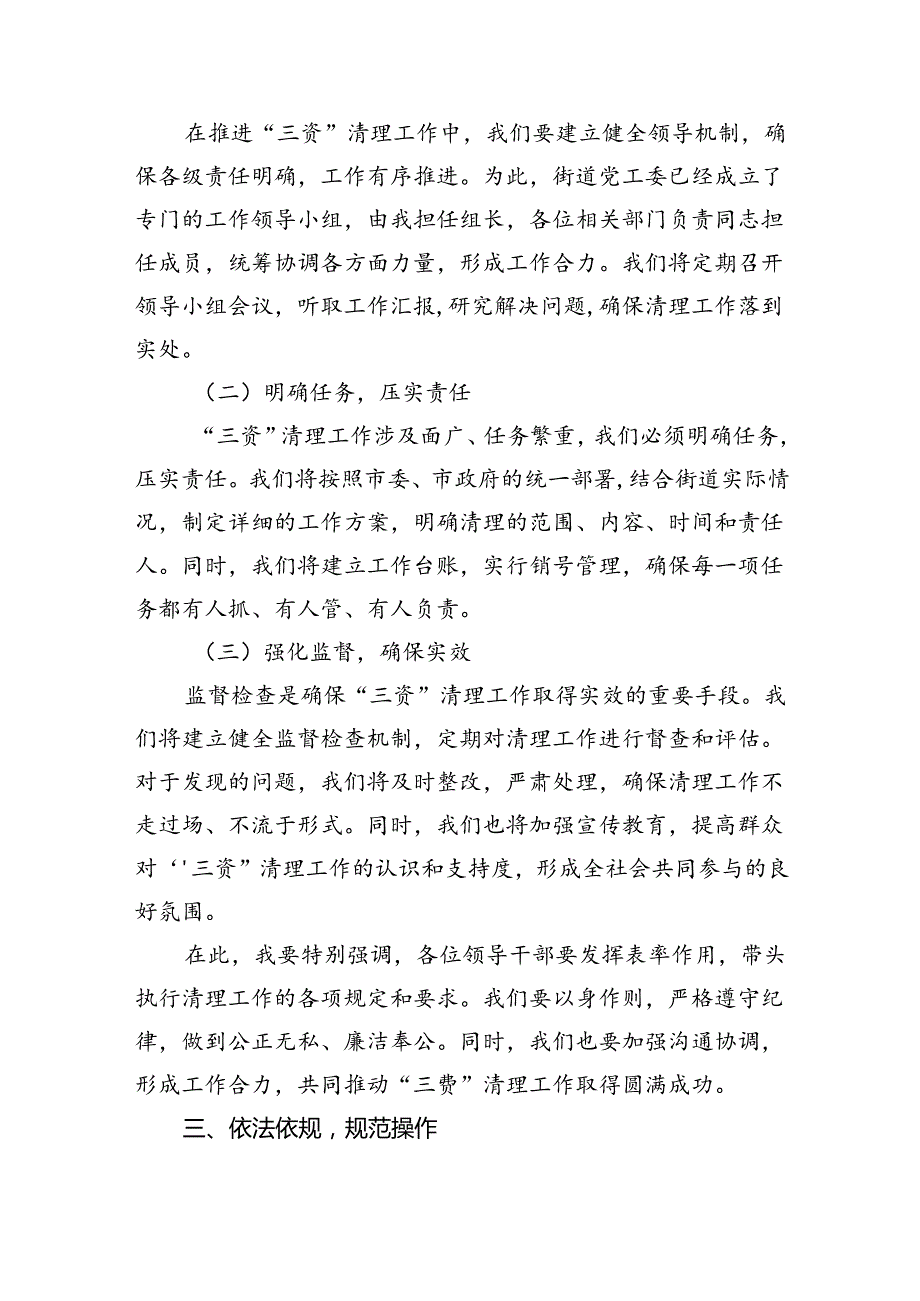 在推进“三资”清理工作中，我们要建立健全领导机制，确保各级责任明确，工作有序推进。为此，街道党工委已经成立了专门的工作领导小组，由我担任组长，各位相关部门负责同志担任成员，统筹协调各方面力量，形成工作合力。我们将定期召开领导小组会议，听取工作汇报，研究解决问题，确保清理工作落到实处。

（二）明确任务，压实责任

“三资”清理工作涉及面广、任务繁重，我们必须明确任务，压实责任。我们将按照市委、市政府的统一部署，结合街道实际情况，制定详细的工作方案，明确清理的范围、内容、时间和责任人。同时，我们将建立工作台账，实行销号管理，确保每一项任务都有人抓、有人管、有人负责。

（三）强化监督，确保实效

监督检查是确保“三资”清理工作取得实效的重要手段。我们将建立健全监督检查机制，定期对清理工作进行督查和评估。对于发现的问题，我们将及时整改，严肃处理，确保清理工作不走过场、不流于形式。同时，我们也将加强宣传教育，提高群众对‘'三资”清理工作的认识和支持度，形成全社会共同参与的良好氛围。

在此，我要特别强调，各位领导干部要发挥表率作用，带头执行清理工作的各项规定和要求。我们要以身作则，严格遵守纪律，做到公正无私、廉洁奉公。同时，我们也要加强沟通协调，形成工作合力，共同推动“三费”清理工作取得圆满成功。

三、依法依规，规范操作